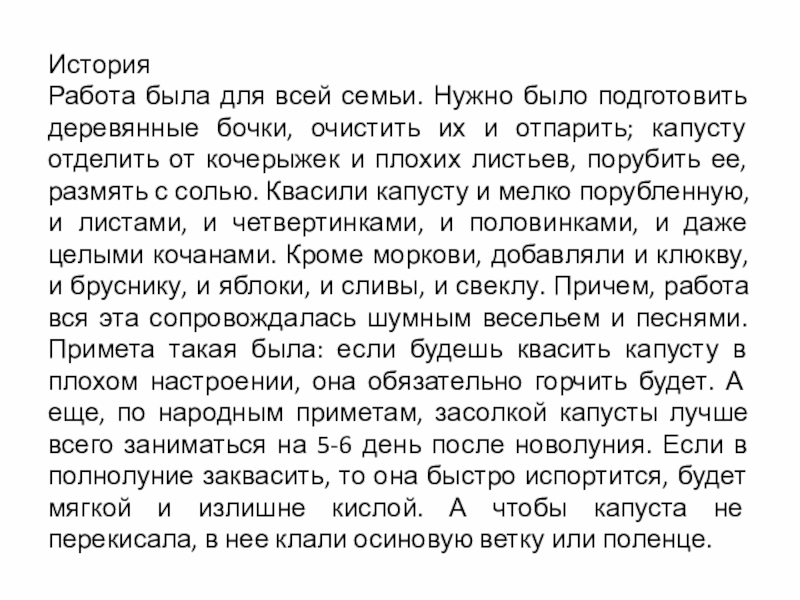 История
Работа была для всей семьи. Нужно было подготовить деревянные бочки, очистить их и отпарить; капусту отделить от кочерыжек и плохих листьев, порубить ее, размять с солью. Квасили капусту и мелко порубленную, и листами, и четвертинками, и половинками, и даже целыми кочанами. Кроме моркови, добавляли и клюкву, и бруснику, и яблоки, и сливы, и свеклу. Причем, работа вся эта сопровождалась шумным весельем и песнями. Примета такая была: если будешь квасить капусту в плохом настроении, она обязательно горчить будет. А еще, по народным приметам, засолкой капусты лучше всего заниматься на 5-6 день после новолуния. Если в полнолуние заквасить, то она быстро испортится, будет мягкой и излишне кислой. А чтобы капуста не перекисала, в нее клали осиновую ветку или поленце.